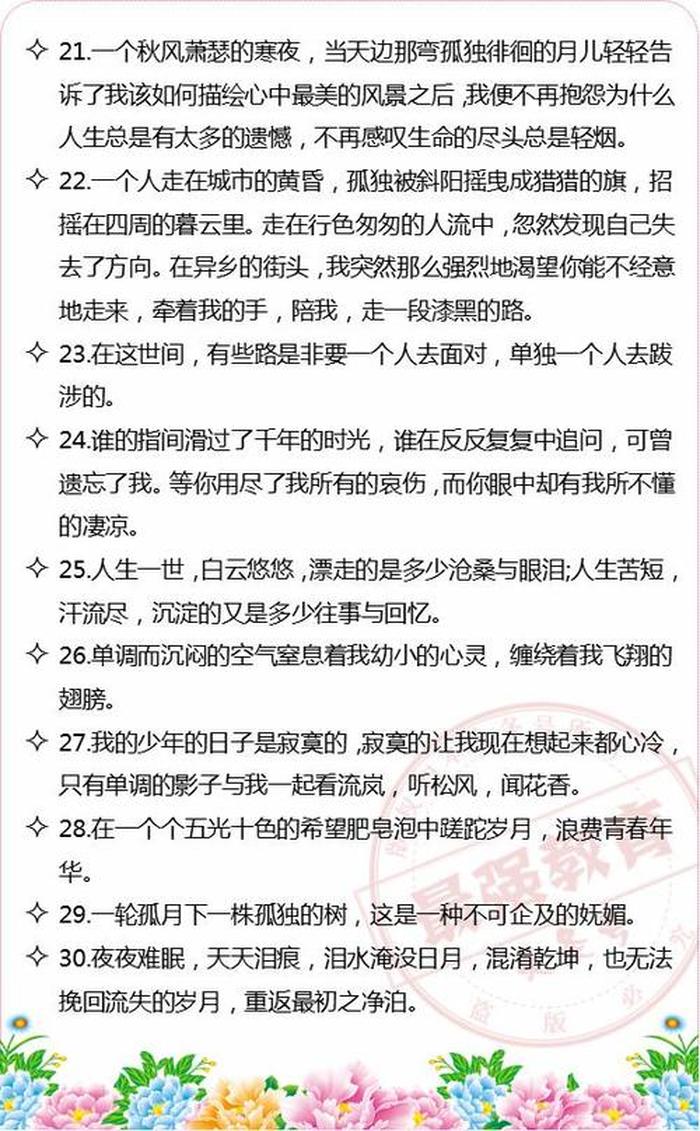 ✧ 21.一个秋风萧瑟的寒夜，当天边那弯孤独徘徊的月儿轻轻告诉了我该如何描绘心中最美的风景之后，我便不再抱怨为什么人生总是有太多的遗憾，不再感叹生命的尽头总是轻烟。

✧ 22.一个人走在城市的黄昏，孤独被斜阳摇曳成猎猎的旗，招摇在四周的暮云里。走在行色匆匆的人流中，忽然发现自己失去了方向。在异乡的街头，我突然那么强烈地渴望你能不经意地走来，牵着我的手，陪我，走一段漆黑的路。

✧ 23.在这世间，有些路是非要一个人去面对，单独一个人去跋涉的。

✧ 24.谁的指间滑过了千年的时光，谁在反反复复中追问，可曾遗忘了我。等你用尽了我所有的哀伤，而你眼中却有我所不懂的凄凉。

✧ 25.人生一世，白云悠悠，漂走的是多少沧桑与眼泪;人生苦短，汗流尽，沉淀的又是多少往事与回忆。

✧ 26.单调而沉闷的空气窒息着我幼小的心灵，缠绕着我飞翔的翅膀。

✧ 27.我的少年的日子是寂寞的，寂寞的让我现在想起来都心冷，只有单调的影子与我一起看流岚，听松风，闻花香。

✧ 28.在一个个五光十色的希望肥皂泡中蹉跎岁月，浪费青春年华。

✧ 29.一轮孤月下一株孤独的树，这是一种不可企及的妩媚。

✧ 30.夜夜难眠，天天泪痕，泪水淹没日月，混淆乾坤，也无法挽回流失的岁月，重返最初之净泊。

最强教育 盗版